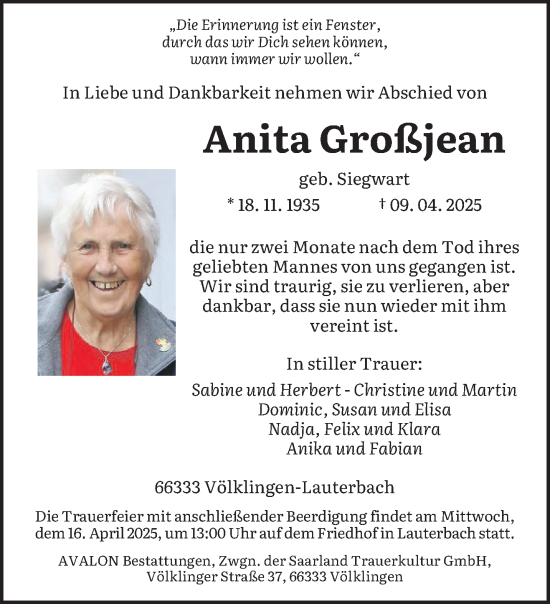 „Die Erinnerung ist ein Fenster,
durch das wir Dich sehen können,
wann immer wir wollen.“

In Liebe und Dankbarkeit nehmen wir Abschied von

Anita Großjean

geb. Siegwart

* 18. 11. 1935 † 09. 04. 2025

die nur zwei Monate nach dem Tod ihres geliebten Mannes von uns gegangen ist. Wir sind traurig, sie zu verlieren, aber dankbar, dass sie nun wieder mit ihm vereint ist.

In stiller Trauer:

Sabine und Herbert - Christine und Martin
Dominic, Susan und Elisa
Nadja, Felix und Klara
Anika und Fabian

66333 Völklingen-Lauterbach

Die Trauerfeier mit anschließender Beerdigung findet am Mittwoch, dem 16. April 2025, um 13:00 Uhr auf dem Friedhof in Lauterbach statt.

AVALON Bestattungen, Zwgn. der Saarland Trauerkultur GmbH,
Völklinger Straße 37, 66333 Völklingen